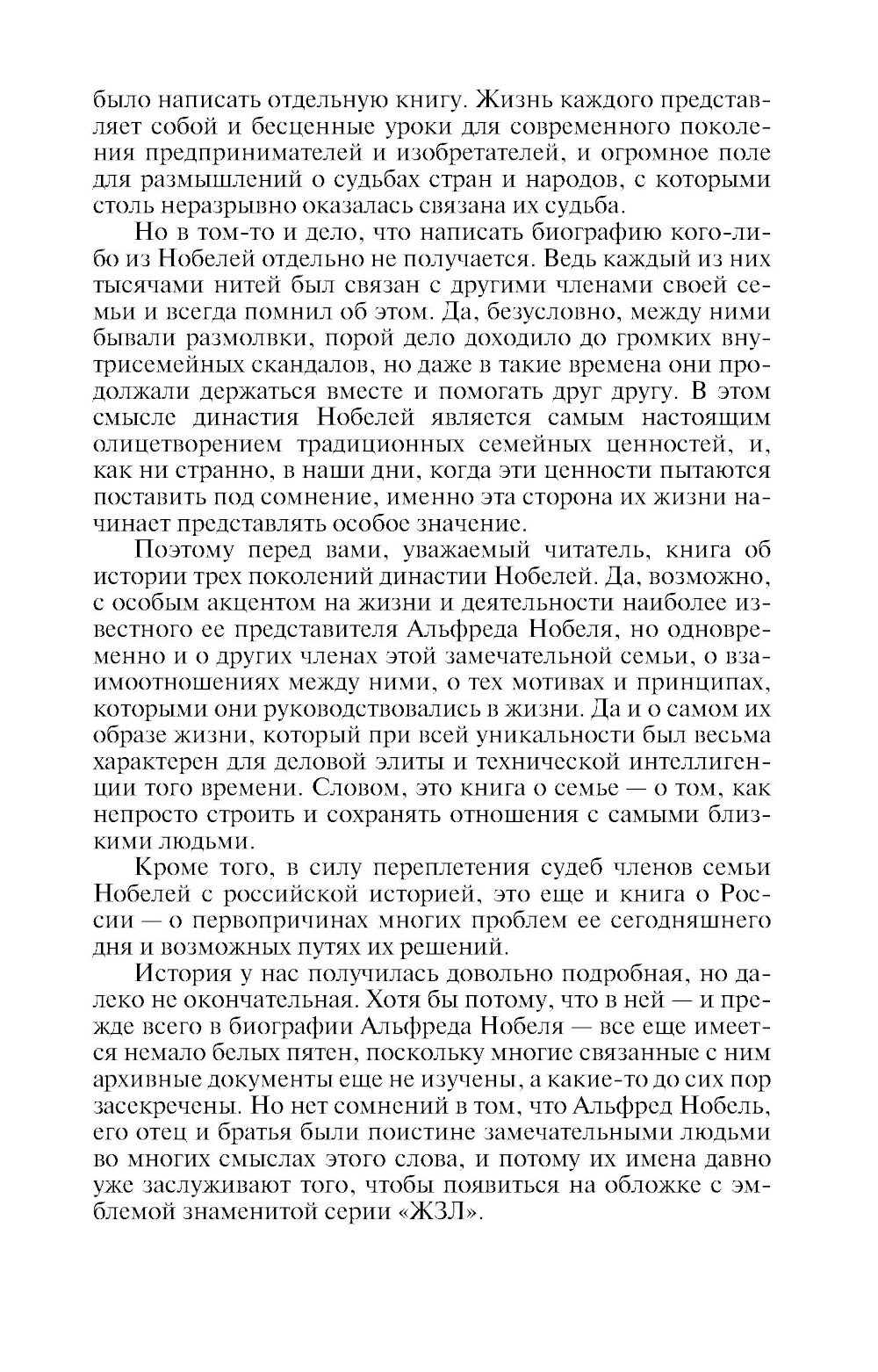 было написать отдельную книгу. Жизнь каждого представляет собой и бесценные уроки для современного поколения предпринимателей и изобретателей, и огромное поле для размышлений о судьбах стран и народов, с которыми столь неразрывно оказалась связана их судьба.

Но в том-то и дело, что написать биографию кого-либо из Нобелей отдельно не получается. Ведь каждый из них тысячами нитей был связан с другими членами своей семьи и всегда помнил об этом. Да, безусловно, между ними бывали размолвки, порой дело доходило до громких внутрисемейных скандалов, но даже в такие времена они продолжали держаться вместе и помогать друг другу. В этом смысле династия Нобелей является самым настоящим олицетворением традиционных семейных ценностей, и, как ни странно, в наши дни, когда эти ценности пытаются поставить под сомнение, именно эта сторона их жизни начинает представлять особое значение.

Поэтому перед вами, уважаемый читатель, книга об истории трех поколений династии Нобелей. Да, возможно, с особым акцентом на жизни и деятельности наиболее известного ее представителя Альфреда Нобеля, но одновременно и о других членах этой замечательной семьи, о взаимоотношениях между ними, о тех мотивах и принципах, которыми они руководствовались в жизни. Да и о самом их образе жизни, который при всей уникальности был весьма характерен для деловой элиты и технической интеллигенции того времени. Словом, это книга о семье — о том, как непросто строить и сохранять отношения с самыми близкими людьми.

Кроме того, в силу переплетения судеб членов семьи Нобелей с российской историей, это еще и книга о России — о первопричинах многих проблем ее сегодняшнего дня и возможных путях их решений.

История у нас получилась довольно подробная, но далеко не окончательная. Хотя бы потому, что в ней — и прежде всего в биографии Альфреда Нобеля — все еще имеется немало белых пятен, поскольку многие связанные с ним архивные документы еще не изучены, а какие-то до сих пор засекречены. Но нет сомнений в том, что Альфред Нобель, его отец и братья были поистине замечательными людьми во многих смыслах этого слова, и потому их имена давно уже заслуживают того, чтобы появиться на обложке с эмблемой знаменитой серии «ЖЗЛ».